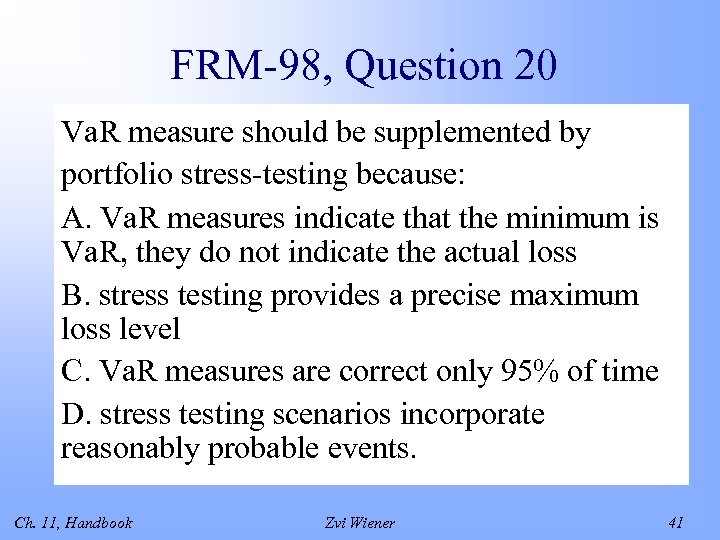 FRM-98, Question 20

VaR measure should be supplemented by portfolio stress-testing because:

A. VaR measures indicate that the minimum is VaR, they do not indicate the actual loss

B. stress testing provides a precise maximum loss level

C. VaR measures are correct only 95% of time

D. stress testing scenarios incorporate reasonably probable events.

Ch. 11, Handbook

Zvi Wiener

41